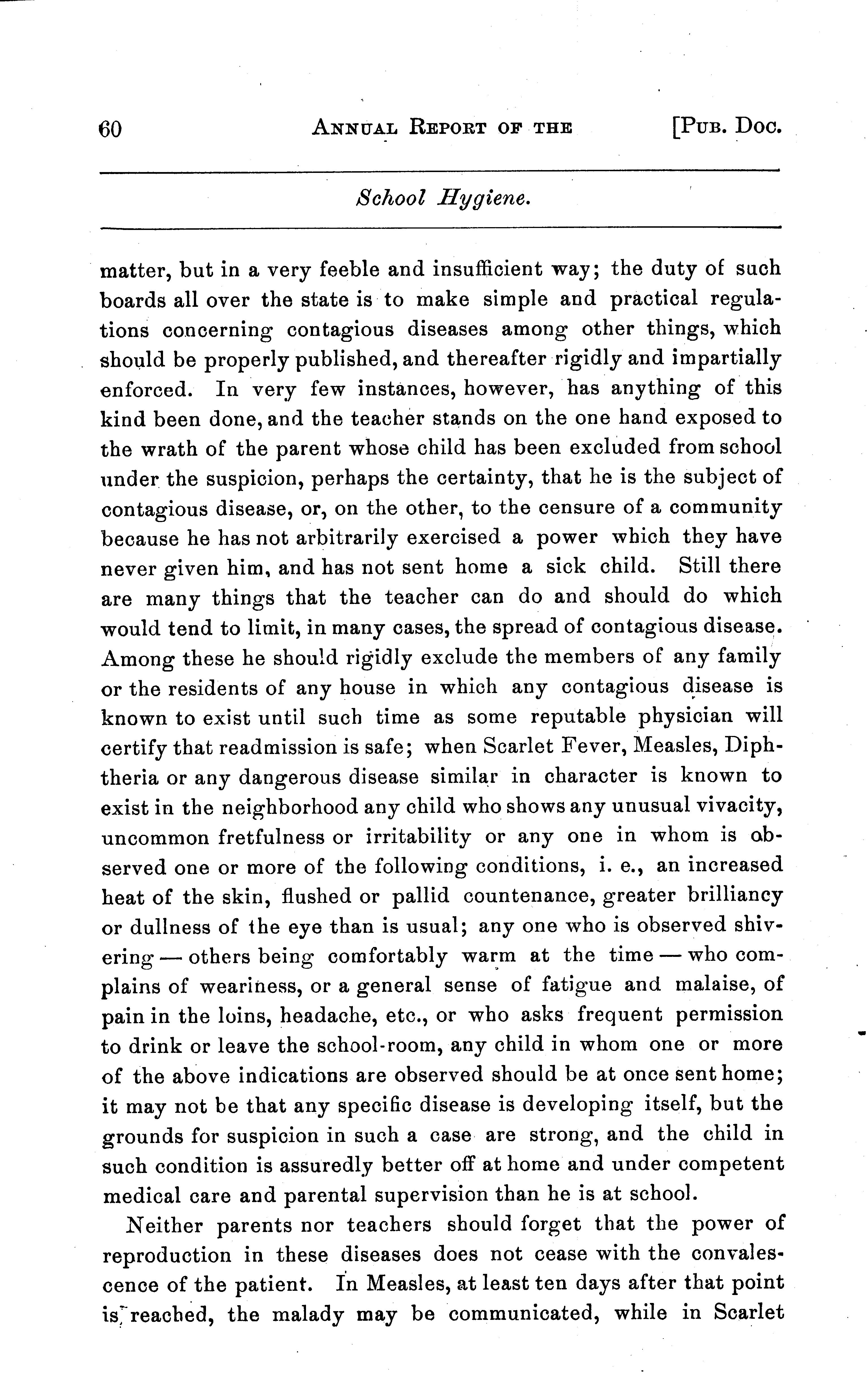 60 ANNUAL REPORT OF THE [PUB. DOC.

School Hygiene.

matter, but in a very feeble and insufficient way; the duty of such boards all over the state is to make simple and practical regulations concerning contagious diseases among other things, which should be properly published, and thereafter rigidly and impartially enforced. In very few instances, however, has anything of this kind been done, and the teacher stands on the one hand exposed to the wrath of the parent whose child has been excluded from school under the suspicion, perhaps the certainty, that he is the subject of contagious disease, or, on the other, to the censure of a community because he has not arbitrarily exercised a power which they have never given him, and has not sent home a sick child. Still there are many things that the teacher can do and should do which would tend to limit, in many cases, the spread of contagious disease. Among these he should rigidly exclude the members of any family or the residents of any house in which any contagious disease is known to exist until such time as some reputable physician will certify that readmission is safe; when Scarlet Fever, Measles, Diphtheria or any dangerous disease similar in character is known to exist in the neighborhood any child who shows any unusual vivacity, uncommon fretfulness or irritability or any one in whom is observed one or more of the following conditions, i. e., an increased heat of the skin, flushed or pallid countenance, greater brilliancy or dullness of the eye than is usual; any one who is observed shivering — others being comfortably warm at the time — who complains of weariness, or a general sense of fatigue and malaise, of pain in the loins, headache, etc., or who asks frequent permission to drink or leave the school-room, any child in whom one or more of the above indications are observed should be at once sent home; it may not be that any specific disease is developing itself, but the grounds for suspicion in such a case are strong, and the child in such condition is assuredly better off at home and under competent medical care and parental supervision than he is at school.

Neither parents nor teachers should forget that the power of reproduction in these diseases does not cease with the convalescence of the patient. In Measles, at least ten days after that point is reached, the malady may be communicated, while in Scarlet